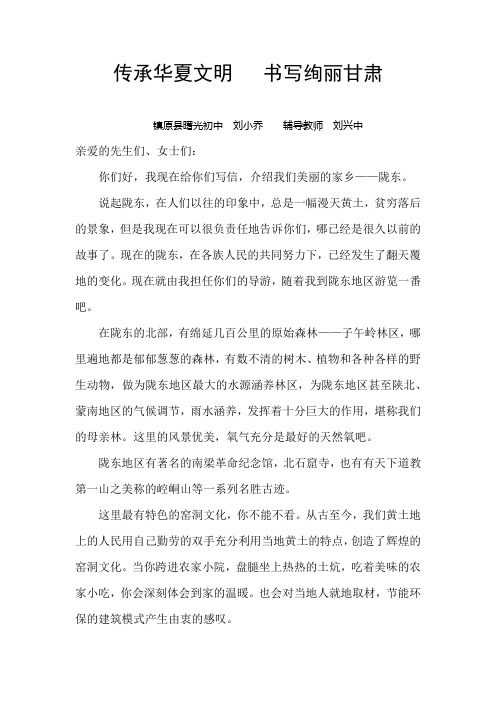 传承华夏文明　书写绚丽甘肃

镇原县曙光初中　刘小乔　　辅导教师　刘兴中

亲爱的先生们、女士们：

你们好，我现在给你们写信，介绍我们美丽的家乡——陇东。

说起陇东，在人们以往的印象中，总是一幅漫天黄土，贫穷落后的景象，但是我现在可以很负责任地告诉你们，哪已经是很久以前的故事了。现在的陇东，在各族人民的共同努力下，已经发生了翻天覆地的变化。现在就由我担任你们的导游，随着我到陇东地区游览一番吧。

在陇东的北部，有绵延几百公里的原始森林——子午岭林区，哪里遍地都是郁郁葱葱的森林，有数不清的树木、植物和各种各样的野生动物，做为陇东地区最大的水源涵养林区，为陇东地区甚至陕北、蒙南地区的气候调节，雨水涵养，发挥着十分巨大的作用，堪称我们的母亲林。这里的风景优美，氧气充分是最好的天然氧吧。

陇东地区有著名的南梁革命纪念馆，北石窟寺，也有有天下道教第一山之美称的崆峒山等一系列名胜古迹。

这里最有特色的窑洞文化，你不能不看。从古至今，我们黄土地上的人民用自己勤劳的双手充分利用当地黄土的特点，创造了辉煌的窑洞文化。当你跨进农家小院，盘腿坐上热热的土炕，吃着美味的农家小吃，你会深刻体会到家的温暖。也会对当地人就地取材，节能环保的建筑模式产生由衷的感叹。